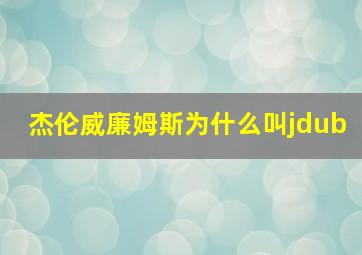 杰伦威廉姆斯为什么叫jdub